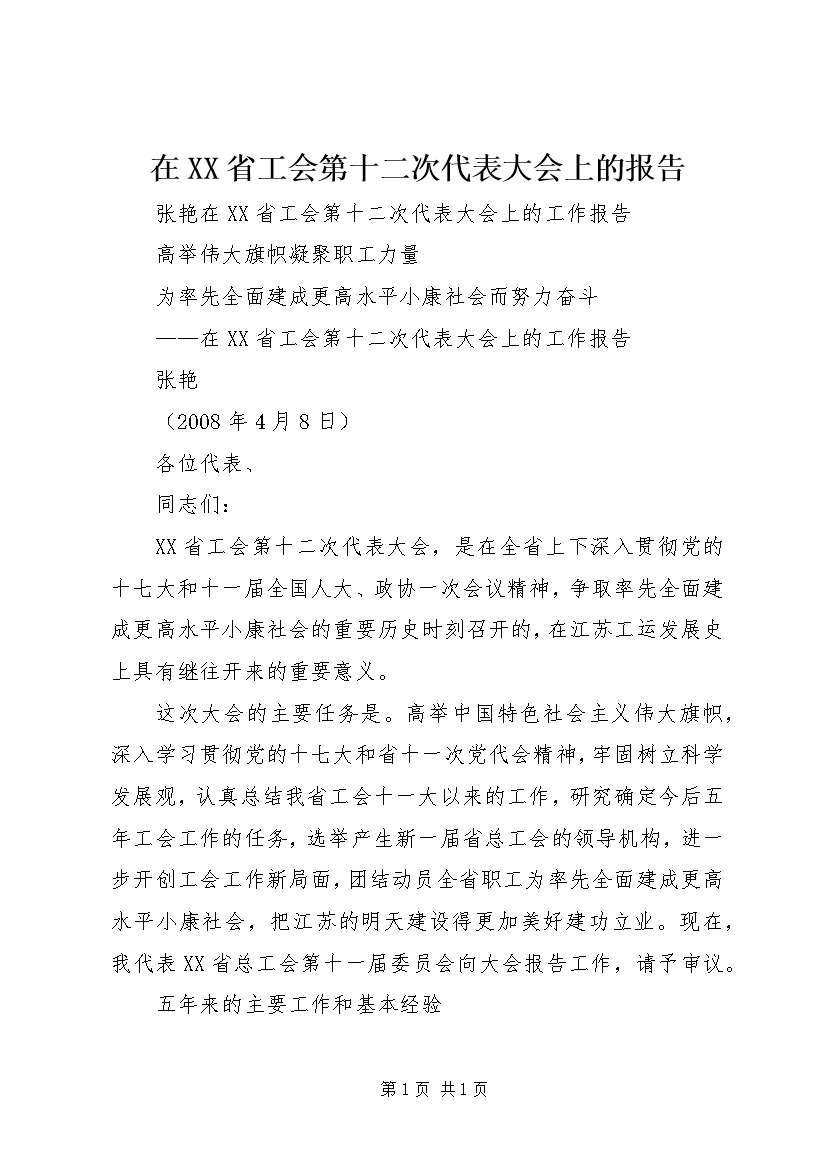 在XX省工会第十二次代表大会上的报告

张艳在XX省工会第十二次代表大会上的工作报告

高举伟大旗帜凝聚职工力量

为率先全面建成更高水平小康社会而努力奋斗

——在XX省工会第十二次代表大会上的工作报告

张艳

（2008年4月8日）

各位代表、

同志们：

XX省工会第十二次代表大会，是在全省上下深入贯彻党的十七大和十一届全国人大、政协一次会议精神，争取率先全面建成更高水平小康社会的重要历史时刻召开的，在江苏工运发展史上具有继往开来的重要意义。

这次大会的主要任务是。高举中国特色社会主义伟大旗帜，深入学习贯彻党的十七大和省十一次党代会精神，牢固树立科学发展观，认真总结我省工会十一大以来的工作，研究确定今后五年工会工作的任务，选举产生新一届省总工会的领导机构，进一步开创工会工作新局面，团结动员全省职工为率先全面建成更高水平小康社会，把江苏的明天建设得更加美好建功立业。现在，我代表XX省总工会第十一届委员会向大会报告工作，请予审议。

五年来的主要工作和基本经验

第1页 共1页